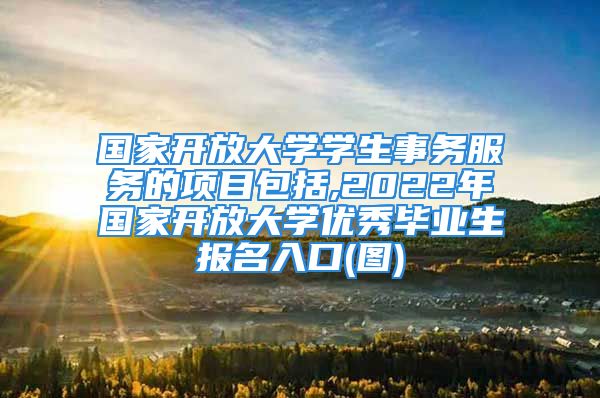 国家开放大学学生事务服务的项目包括,2022年国家开放大学优秀毕业生报名入口(图)